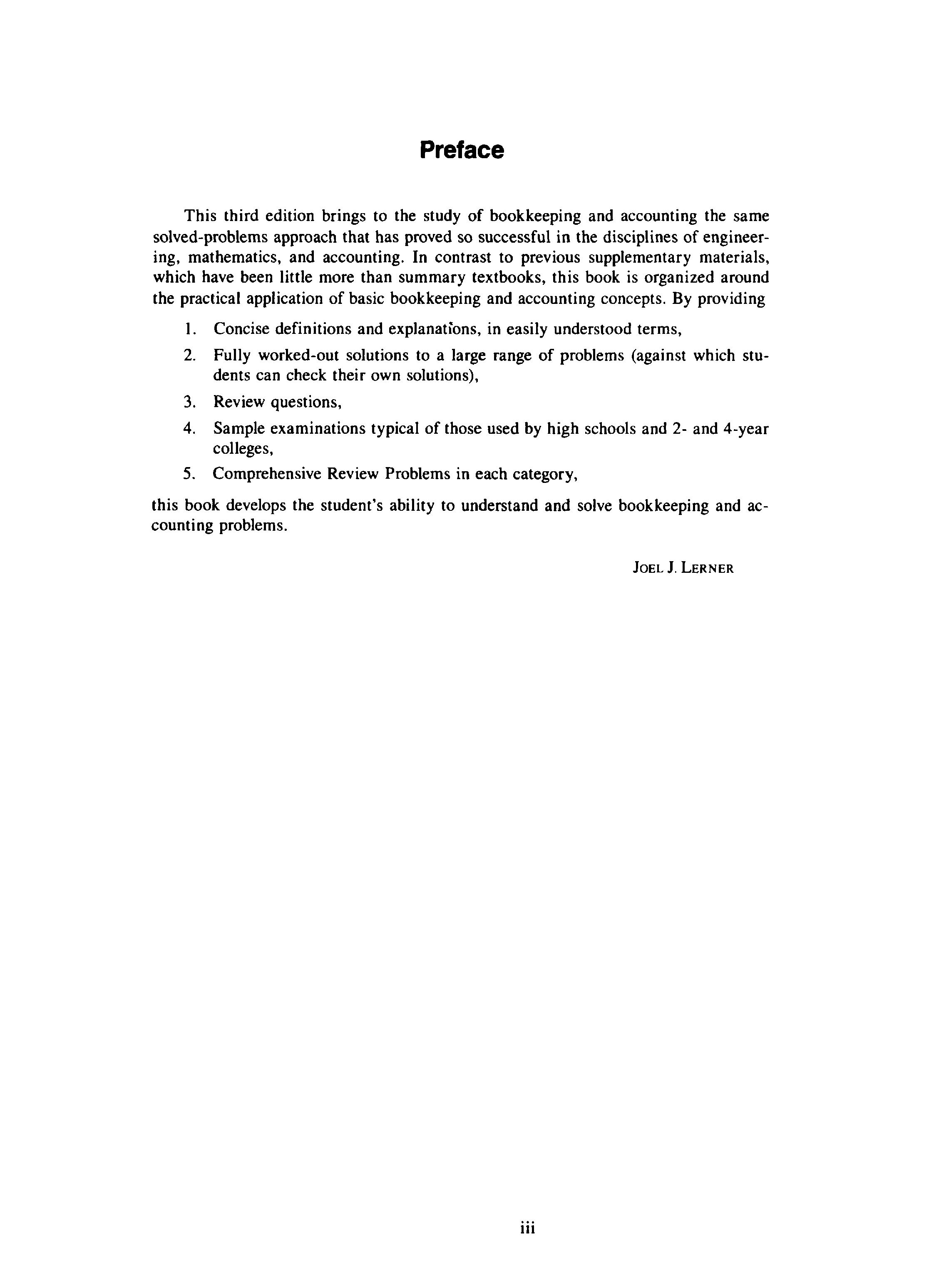 Preface

This third edition brings to the study of bookkeeping and accounting the same solved-problems approach that has proved so successful in the disciplines of engineering, mathematics, and accounting. In contrast to previous supplementary materials, which have been little more than summary textbooks, this book is organized around the practical application of basic bookkeeping and accounting concepts. By providing

1. Concise definitions and explanations, in easily understood terms,
2. Fully worked-out solutions to a large range of problems (against which students can check their own solutions),
3. Review questions,
4. Sample examinations typical of those used by high schools and 2- and 4-year colleges,
5. Comprehensive Review Problems in each category,

this book develops the student's ability to understand and solve bookkeeping and accounting problems.

JOEL J. LERNER

iii